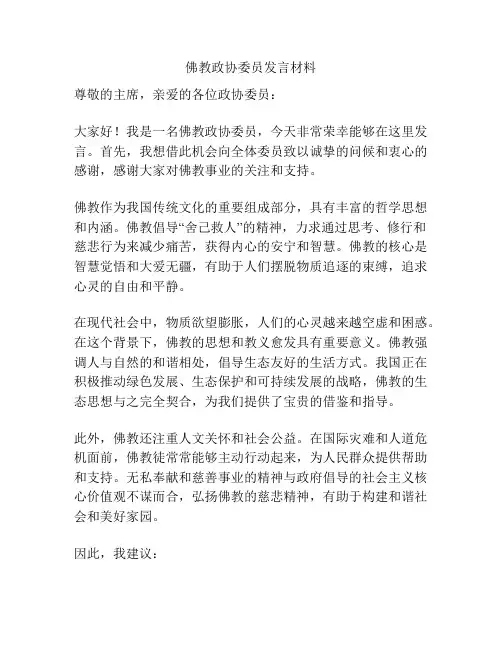 佛教政协委员发言材料

尊敬的主席，亲爱的各位政协委员：

大家好！我是一名佛教政协委员，今天非常荣幸能够在这里发言。首先，我想借此机会向全体委员致以诚挚的问候和衷心的感谢，感谢大家对佛教事业的关注和支持。

佛教作为我国传统文化的重要组成部分，具有丰富的哲学思想和内涵。佛教倡导“舍己救人”的精神，力求通过思考、修行和慈悲行为来减少痛苦，获得内心的安宁和智慧。佛教的核心是智慧觉悟和大爱无疆，有助于人们摆脱物质追逐的束缚，追求心灵的自由和平静。

在现代社会中，物质欲望膨胀，人们的心灵越来越空虚和困惑。在这个背景下，佛教的思想和教义愈发具有重要意义。佛教强调人与自然的和谐相处，倡导生态友好的生活方式。我国正在积极推动绿色发展、生态保护和可持续发展的战略，佛教的生态思想与之完全契合，为我们提供了宝贵的借鉴和指导。

此外，佛教还注重人文关怀和社会公益。在国际灾难和人道危机面前，佛教徒常常能够主动行动起来，为人民群众提供帮助和支持。无私奉献和慈善事业的精神与政府倡导的社会主义核心价值观不谋而合，弘扬佛教的慈悲精神，有助于构建和谐社会和美好家园。

因此，我建议：